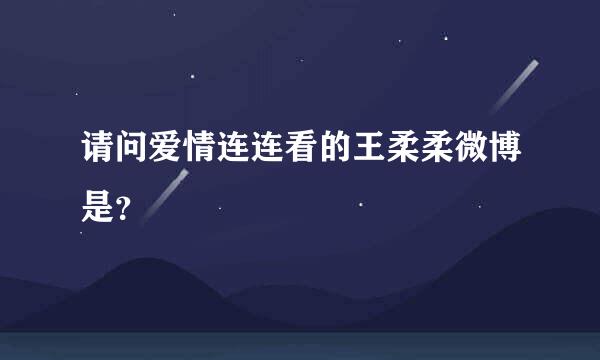 请问爱情连连看的王柔柔微博是?